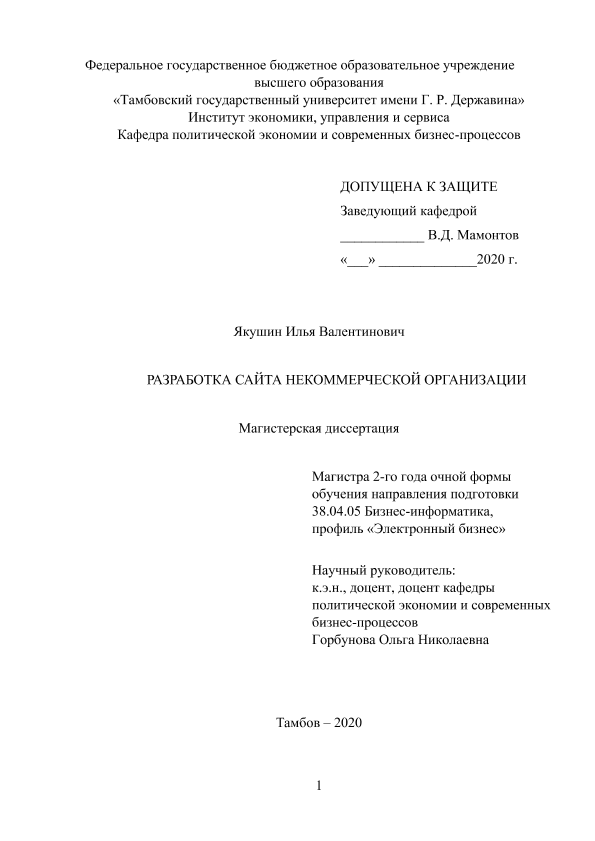 Федеральное государственное бюджетное образовательное учреждение высшего образования
«Тамбовский государственный университет имени Г. Р. Державина»
Институт экономики, управления и сервиса
Кафедра политической экономии и современных бизнес-процессов

ДОПУЩЕНА К ЗАЩИТЕ
Заведующий кафедрой
____________ В.Д. Мамонтов
«___» ______________2020 г.

Якушин Илья Валентинович

РАЗРАБОТКА САЙТА НЕКОММЕРЧЕСКОЙ ОРГАНИЗАЦИИ

Магистерская диссертация

Магистра 2-го года очной формы обучения направления подготовки 38.04.05 Бизнес-информатика, профиль «Электронный бизнес»

Научный руководитель:
к.э.н., доцент, доцент кафедры политической экономии и современных бизнес-процессов
Горбунова Ольга Николаевна

Тамбов – 2020

1